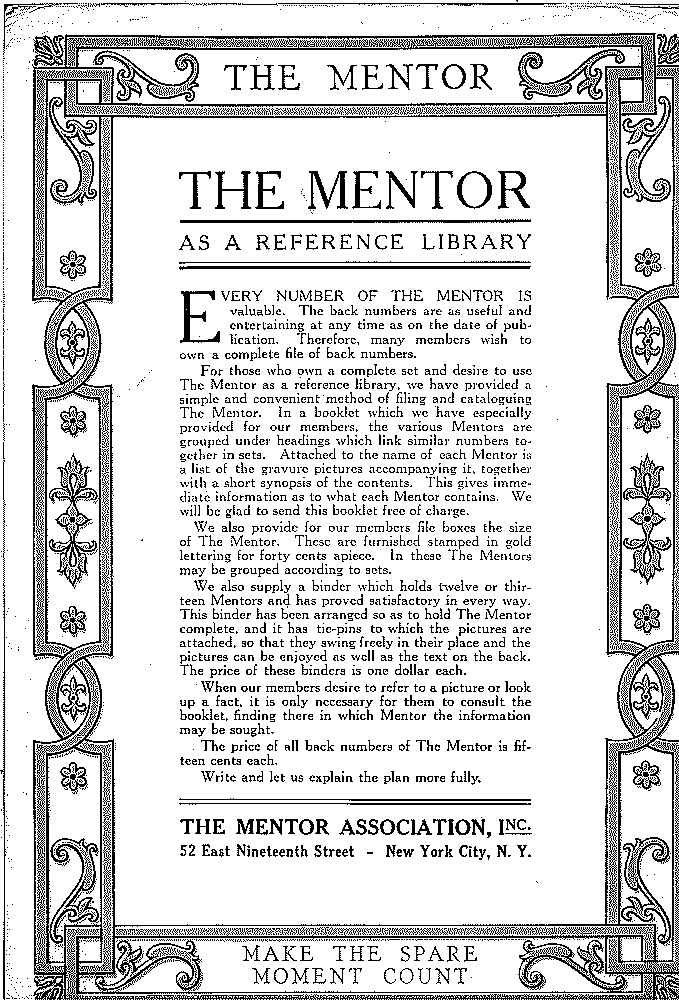 THE MENTOR

THE MENTOR

AS A REFERENCE LIBRARY

EVERY NUMBER OF THE MENTOR IS valuable. The back numbers are as useful and entertaining at any time as on the date of publication. Therefore, many members wish to own a complete file of back numbers.

For those who own a complete set and desire to use The Mentor as a reference library, we have provided a simple and convenient method of filing and cataloguing The Mentor. In a booklet which we have especially provided for our members, the various Mentors are grouped under headings which link similar numbers together in sets. Attached to the name of each Mentor is a list of the gravure pictures accompanying it, together with a short synopsis of the contents. This gives immediate information as to what each Mentor contains. We will be glad to send this booklet free of charge.

We also provide for our members file boxes the size of The Mentor. These are furnished stamped in gold lettering for forty cents apiece. In these The Mentors may be grouped according to sets.

We also supply a binder which holds twelve or thirteen Mentors and has proved satisfactory in every way. This binder has been arranged so as to hold The Mentor complete, and it has tie-pins to which the pictures are attached, so that they swing freely in their place and the pictures can be enjoyed as well as the text on the back. The price of these binders is one dollar each.

When our members desire to refer to a picture or look up a fact, it is only necessary for them to consult the booklet, finding there in which Mentor the information may be sought.

The price of all back numbers of The Mentor is fifteen cents each.

Write and let us explain the plan more fully.

THE MENTOR ASSOCIATION, INC.
52 East Nineteenth Street - New York City, N. Y.

MAKE THE SPARE MOMENT COUNT